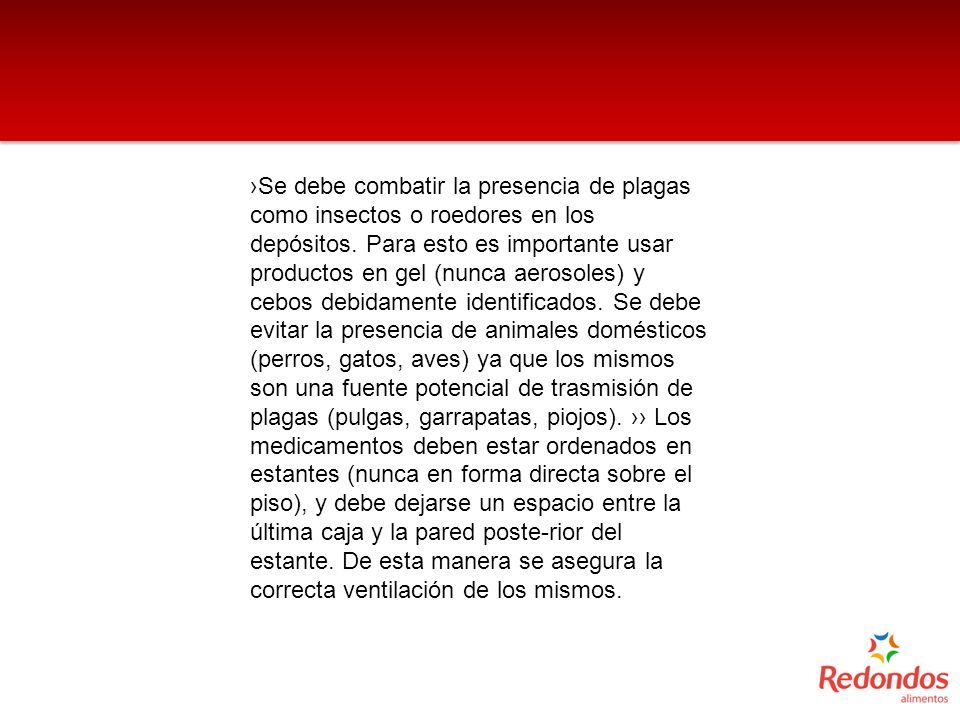 ›Se debe combatir la presencia de plagas como insectos o roedores en los depósitos. Para esto es importante usar productos en gel (nunca aerosoles) y cebos debidamente identificados. Se debe evitar la presencia de animales domésticos (perros, gatos, aves) ya que los mismos son una fuente potencial de trasmisión de plagas (pulgas, garrapatas, piojos). ›› Los medicamentos deben estar ordenados en estantes (nunca en forma directa sobre el piso), y debe dejarse un espacio entre la última caja y la pared poste-rior del estante. De esta manera se asegura la correcta ventilación de los mismos.

Redondos
alimentos